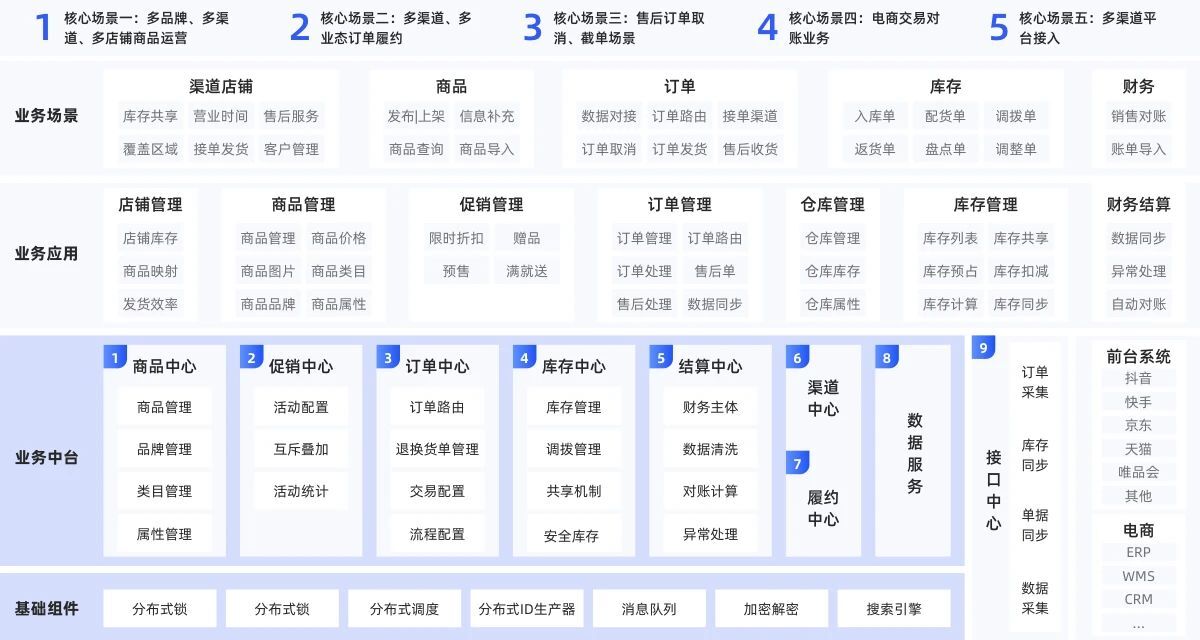 1 核心场景一：多品牌、多渠道、多店铺商品运营

2 核心场景二：多渠道、多业态订单履约

3 核心场景三：售后订单取消、截单场景

4 核心场景四：电商交易对账业务

5 核心场景五：多渠道平台接入

业务场景

渠道店铺
库存共享 营业时间 售后服务
覆盖区域 接单发货 客户管理

商品
发布|上架 信息补充
商品查询 商品导入

订单
数据对接 订单路由 接单渠道
订单取消 订单发货 售后收货

库存
入库单 配货单 调拨单
返货单 盘点单 调整单

财务
销售对账
账单导入

业务应用

店铺管理
店铺库存
商品映射
发货效率

商品管理
商品管理 商品价格
商品图片 商品类目
商品品牌 商品属性

促销管理
限时折扣 赠品
预售 满就送

订单管理
订单管理 订单路由
订单处理 售后单
售后处理 数据同步

仓库管理
仓库管理
仓库库存
仓库属性

库存管理
库存列表 库存共享
库存预占 库存扣减
库存计算 库存同步

财务结算
数据同步
异常处理
自动对账

业务中台

1 商品中心
商品管理
品牌管理
类目管理
属性管理

2 促销中心
活动配置
互斥叠加
活动统计

3 订单中心
订单路由
退换货单管理
交易配置
流程配置

4 库存中心
库存管理
调拨管理
共享机制
安全库存

5 结算中心
财务主体
数据清洗
对账计算
异常处理

6 渠道中心

7 履约中心

8 数据服务

9 接口中心

订单采集
库存同步
单据同步
数据采集

前台系统
抖音
快手
京东
天猫
唯品会
其他

电商
ERP
WMS
CRM
...

基础组件
分布式锁 分布式锁 分布式调度 分布式ID生产器 消息队列 加密解密 搜索引擎